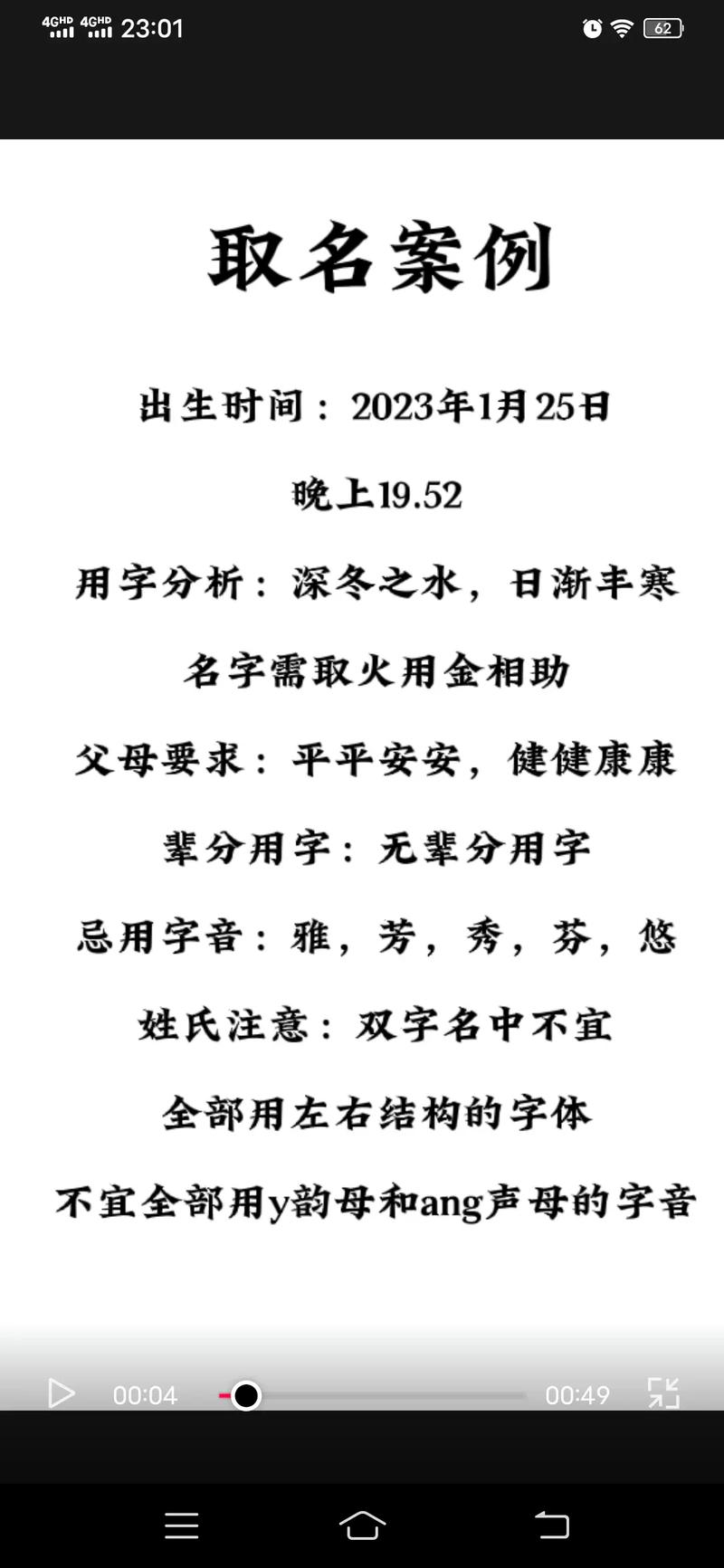 4GHD 4GHD 23:01 62

取名案例

出生时间：2023年1月25日

晚上19.52

用字分析：深冬之水，日渐丰寒

名字需取火用金相助

父母要求：平平安安，健健康康

辈分用字：无辈分用字

忌用字音：雅，芳，秀，芬，悠

姓氏注意：双字名中不宜

全部用左右结构的字体

不宜全部用y韵母和ang声母的字音

00:04 00:49